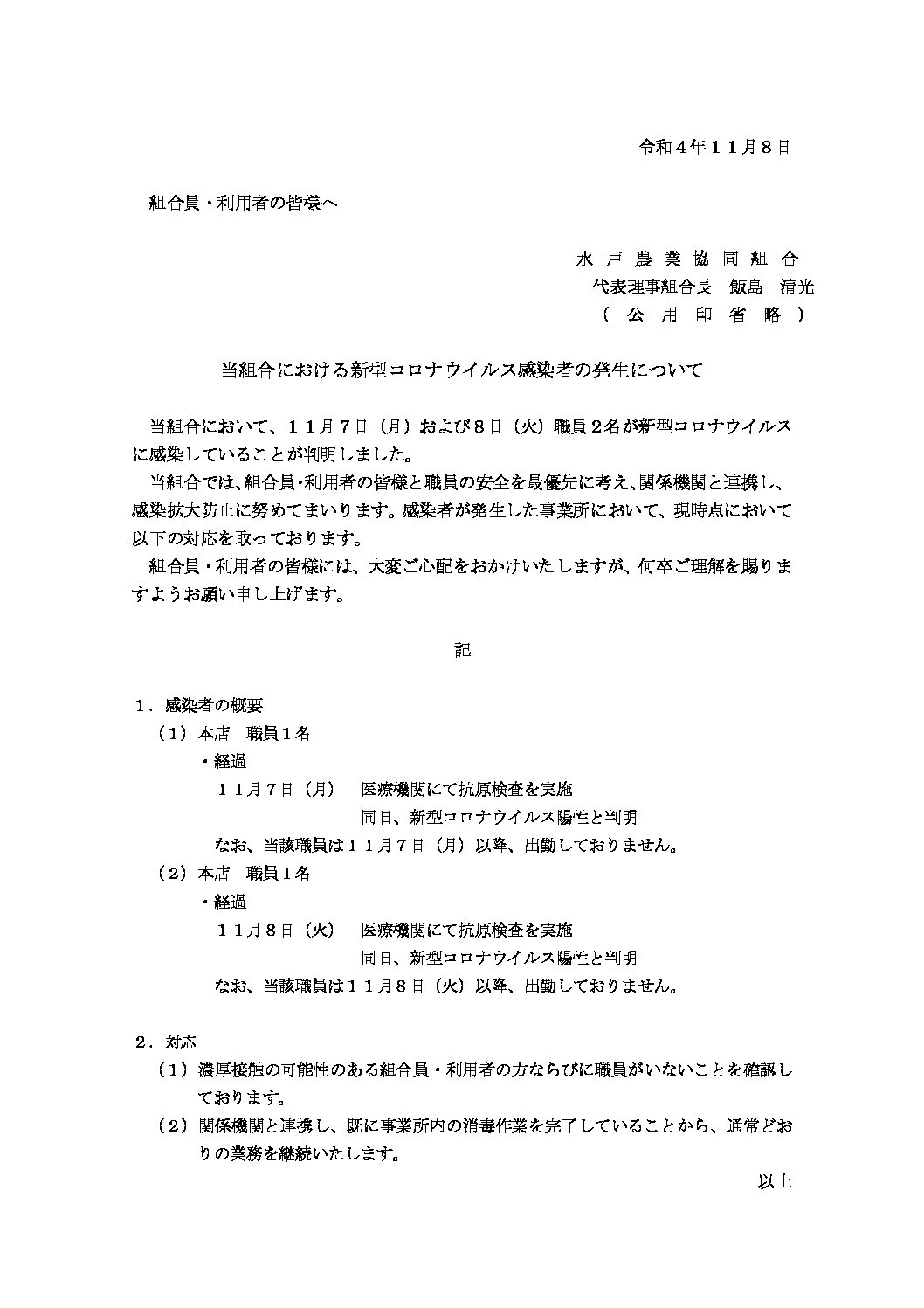 令和４年１１月８日

組合員・利用者の皆様へ

水 戸 農 業 協 同 組 合
代表理事組合長　飯島　清光
（　公　用　印　省　略　）

当組合における新型コロナウイルス感染者の発生について

当組合において、１１月７日（月）および８日（火）職員２名が新型コロナウイルスに感染していることが判明しました。
当組合では、組合員･利用者の皆様と職員の安全を最優先に考え、関係機関と連携し、感染拡大防止に努めてまいります。感染者が発生した事業所において、現時点において以下の対応を取っております。
組合員・利用者の皆様には、大変ご心配をおかけいたしますが、何卒ご理解を賜りますようお願い申し上げます。

記

１．感染者の概要
（１）本店　職員１名
・経過
１１月７日（月）　医療機関にて抗原検査を実施
同日、新型コロナウイルス陽性と判明
なお、当該職員は１１月７日（月）以降、出勤しておりません。
（２）本店　職員１名
・経過
１１月８日（火）　医療機関にて抗原検査を実施
同日、新型コロナウイルス陽性と判明
なお、当該職員は１１月８日（火）以降、出勤しておりません。

２．対応
（１）濃厚接触の可能性のある組合員・利用者の方ならびに職員がいないことを確認しております。
（２）関係機関と連携し、既に事業所内の消毒作業を完了していることから、通常どおりの業務を継続いたします。

以上